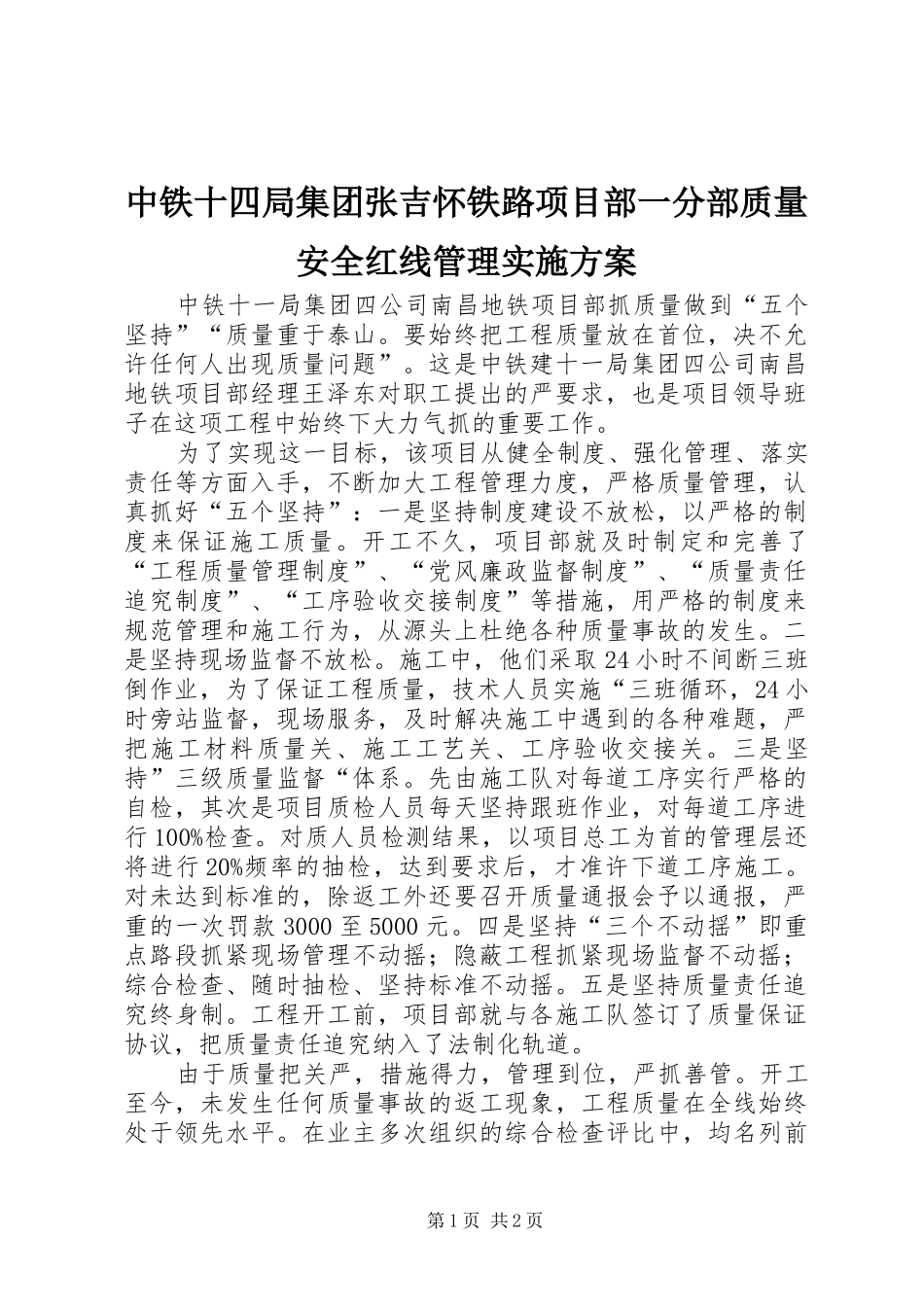 中铁十四局集团张吉怀铁路项目部一分部质量安全红线管理实施方案

中铁十一局集团四公司南昌地铁项目部抓质量做到“五个坚持”“质量重于泰山。要始终把工程质量放在首位，决不允许任何人出现质量问题”。这是中铁建十一局集团四公司南昌地铁项目部经理王泽东对职工提出的严要求，也是项目领导班子在这项工程中始终下大力气抓的重要工作。

为了实现这一目标，该项目从健全制度、强化管理、落实责任等方面入手，不断加大工程管理力度，严格质量管理，认真抓好“五个坚持”：一是坚持制度建设不放松，以严格的制度来保证施工质量。开工不久，项目部就及时制定和完善了“工程质量管理制度”、“党风廉政监督制度”、“质量责任追究制度”、“工序验收交接制度”等措施，用严格的制度来规范管理和施工行为，从源头上杜绝各种质量事故的发生。二是坚持现场监督不放松。施工中，他们采取24小时不间断三班倒作业，为了保证工程质量，技术人员实施“三班循环，24小时旁站监督，现场服务，及时解决施工中遇到的各种难题，严把施工材料质量关、施工工艺关、工序验收交接关。三是坚持”三级质量监督“体系。先由施工队对每道工序实行严格的自检，其次是项目质检人员每天坚持跟班作业，对每道工序进行100%检查。对质人员检测结果，以项目总工为首的管理层还将进行20%频率的抽检，达到要求后，才准许下道工序施工。对未达到标准的，除返工外还要召开质量通报会予以通报，严重的一次罚款3000至5000元。四是坚持“三个不动摇”即重点路段抓紧现场管理不动摇；隐蔽工程抓紧现场监督不动摇；综合检查、随时抽检、坚持标准不动摇。五是坚持质量责任追究终身制。工程开工前，项目部就与各施工队签订了质量保证协议，把质量责任追究纳入了法制化轨道。

由于质量把关严，措施得力，管理到位，严抓善管。开工至今，未发生任何质量事故的返工现象，工程质量在全线始终处于领先水平。在业主多次组织的综合检查评比中，均名列前

第1页 共2页